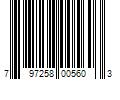 7 97258 00560 3